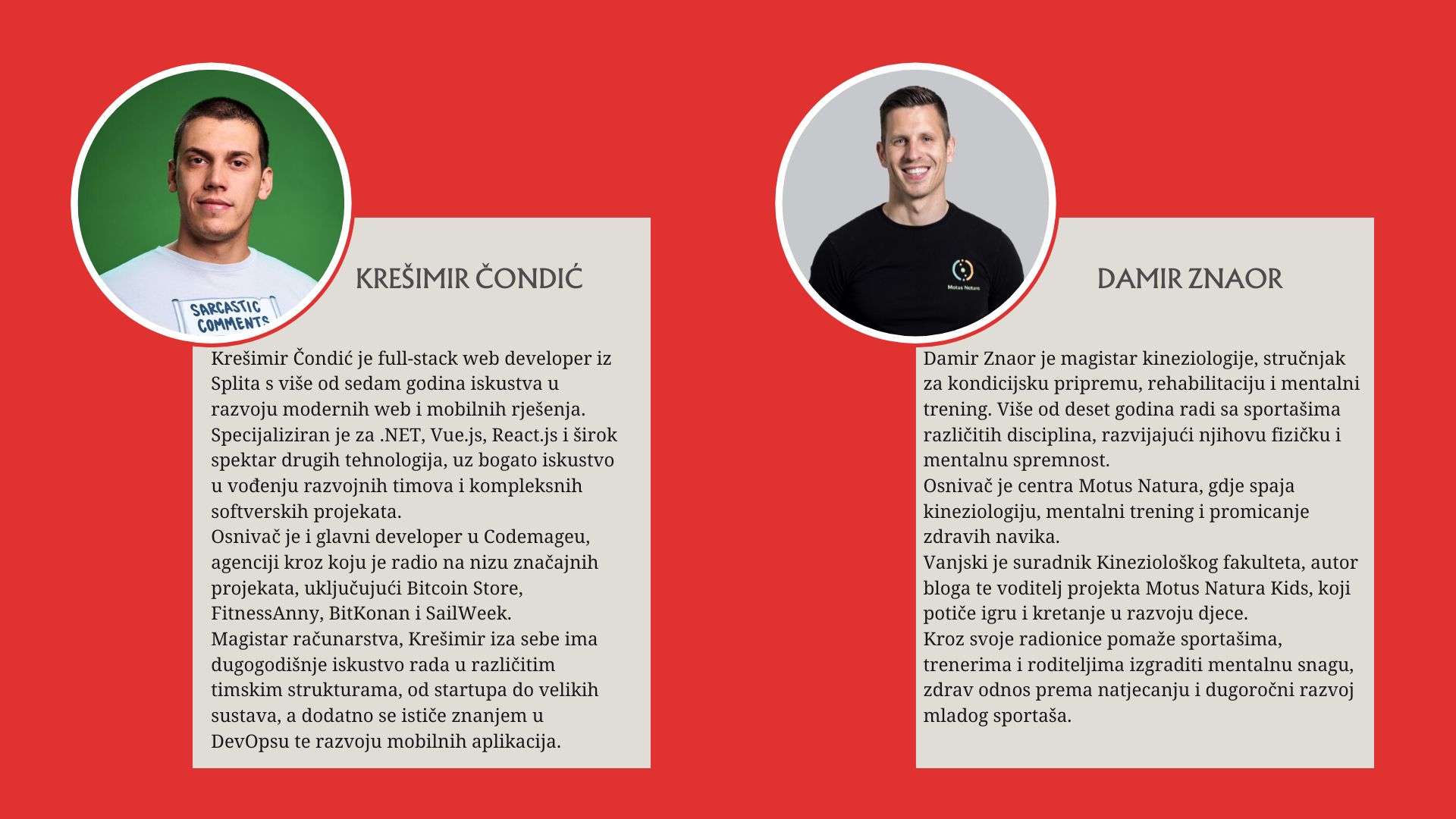 SARCASTIC COMMENTS

KREŠIMIR ČONDIĆ

Krešimir Čondić je full-stack web developer iz Splita s više od sedam godina iskustva u razvoju modernih web i mobilnih rješenja.
Specijaliziran je za .NET, Vue.js, React.js i širok spektar drugih tehnologija, uz bogato iskustvo u vođenju razvojnih timova i kompleksnih softverskih projekata.
Osnivač je i glavni developer u Codemageu, agenciji kroz koju je radio na nizu značajnih projekata, uključujući Bitcoin Store, FitnessAnny, BitKonan i SailWeek.
Magistar računarstva, Krešimir iza sebe ima dugogodišnje iskustvo rada u različitim timskim strukturama, od startupa do velikih sustava, a dodatno se ističe znanjem u DevOpsu te razvoju mobilnih aplikacija.

Motus Natura

DAMIR ZNAOR

Damir Znaor je magistar kineziologije, stručnjak za kondicijsku pripremu, rehabilitaciju i mentalni trening. Više od deset godina radi sa sportašima različitih disciplina, razvijajući njihovu fizičku i mentalnu spremnost.
Osnivač je centra Motus Natura, gdje spaja kineziologiju, mentalni trening i promicanje zdravih navika.
Vanjski je suradnik Kineziološkog fakulteta, autor bloga te voditelj projekta Motus Natura Kids, koji potiče igru i kretanje u razvoju djece.
Kroz svoje radionice pomaže sportašima, trenerima i roditeljima izgraditi mentalnu snagu, zdrav odnos prema natjecanju i dugoročni razvoj mladog sportaša.